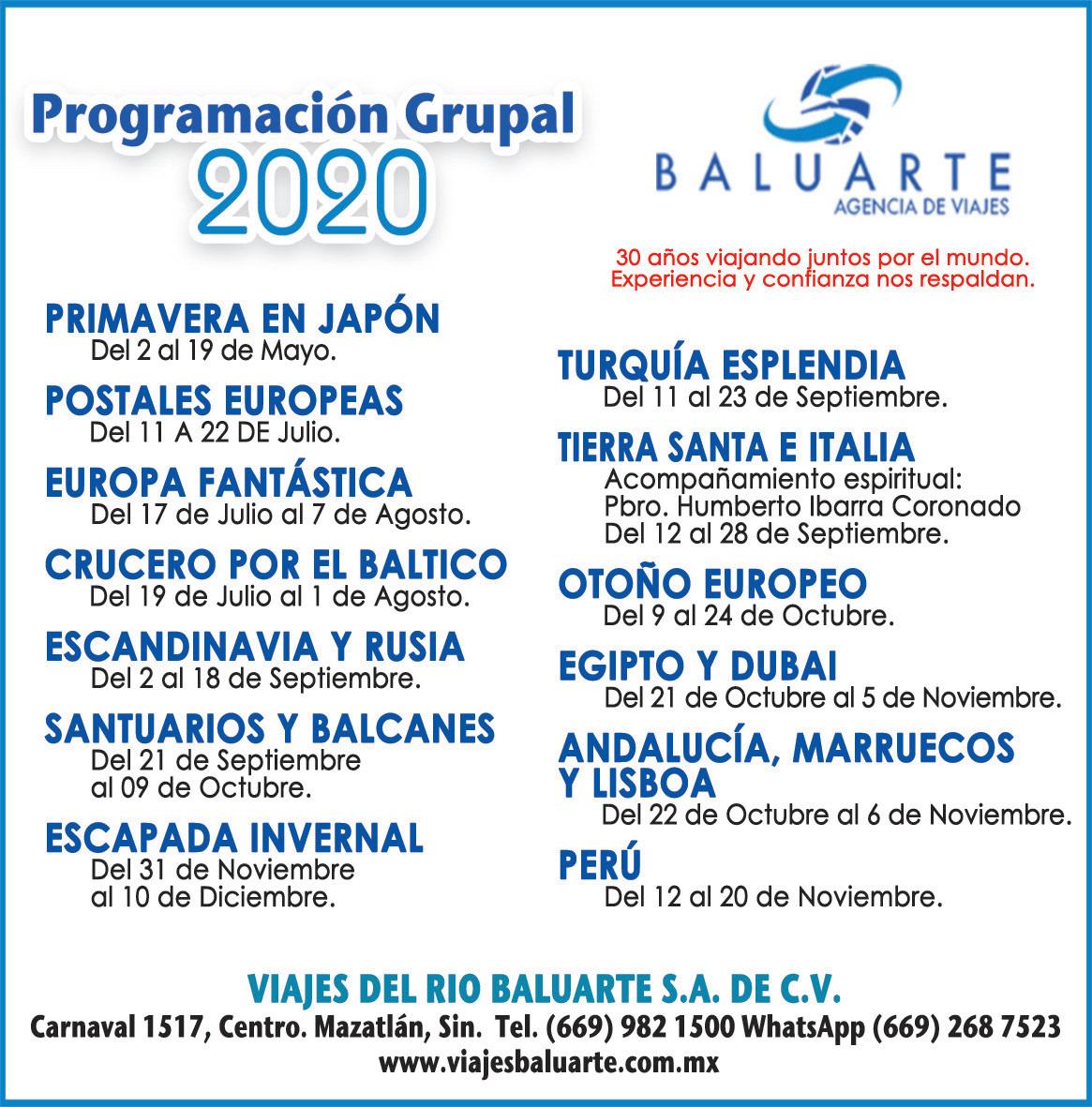 Programación Grupal
2020

BALUARTE
AGENCIA DE VIAJES

30 años viajando juntos por el mundo.
Experiencia y confianza nos respaldan.

PRIMAVERA EN JAPÓN
Del 2 al 19 de Mayo.

POSTALES EUROPEAS
Del 11 A 22 DE Julio.

EUROPA FANTÁSTICA
Del 17 de Julio al 7 de Agosto.

CRUCERO POR EL BALTICO
Del 19 de Julio al 1 de Agosto.

ESCANDINAVIA Y RUSIA
Del 2 al 18 de Septiembre.

SANTUARIOS Y BALCANES
Del 21 de Septiembre al 09 de Octubre.

ESCAPADA INVERNAL
Del 31 de Noviembre al 10 de Diciembre.

TURQUÍA ESPLENDIA
Del 11 al 23 de Septiembre.

TIERRA SANTA E ITALIA
Acompañamiento espiritual:
Pbro. Humberto Ibarra Coronado
Del 12 al 28 de Septiembre.

OTOÑO EUROPEO
Del 9 al 24 de Octubre.

EGIPTO Y DUBAI
Del 21 de Octubre al 5 de Noviembre.

ANDALUCÍA, MARRUECOS Y LISBOA
Del 22 de Octubre al 6 de Noviembre.

PERÚ
Del 12 al 20 de Noviembre.

VIAJES DEL RIO BALUARTE S.A. DE C.V.
Carnaval 1517, Centro. Mazatlán, Sin. Tel. (669) 982 1500 WhatsApp (669) 268 7523
www.viajesbaluarte.com.mx